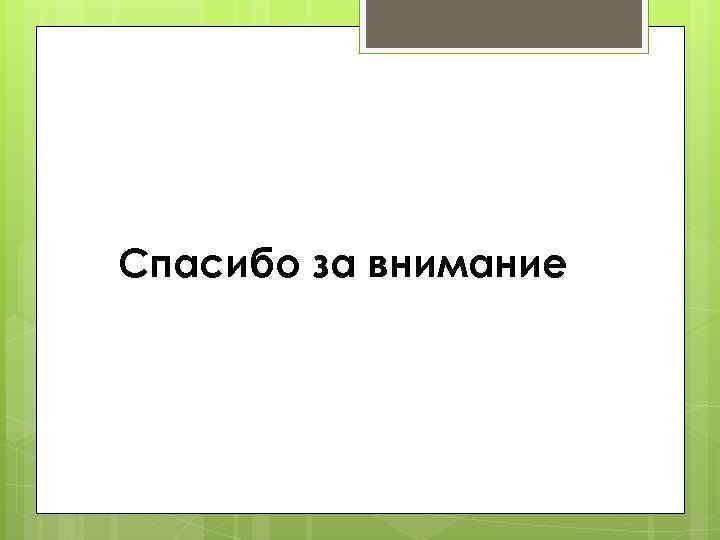 Спасибо за внимание